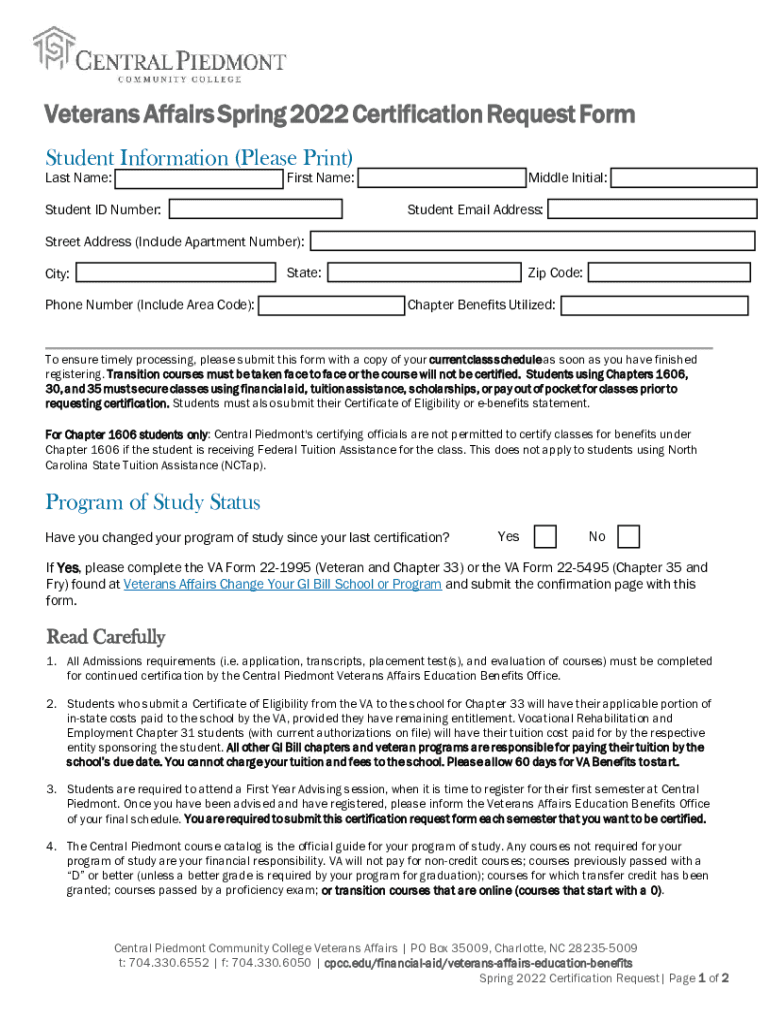 CENTRAL PIEDMONT
COMMUNITY COLLEGE

Veterans Affairs Spring 2022 Certification Request Form

Student Information (Please Print)

Last Name: First Name: Middle Initial:

Student ID Number: Student Email Address:

Street Address (Include Apartment Number):

City: State: Zip Code:

Phone Number (Include Area Code): Chapter Benefits Utilized:

To ensure timely processing, please submit this form with a copy of your current class schedule as soon as you have finished registering. Transition courses must be taken face to face or the course will not be certified. Students using Chapters 1606, 30, and 35 must secure classes using financial aid, tuition assistance, scholarships, or pay out of pocket for classes prior to requesting certification. Students must also submit their Certificate of Eligibility or e-benefits statement.

For Chapter 1606 students only: Central Piedmont's certifying officials are not permitted to certify classes for benefits under Chapter 1606 if the student is receiving Federal Tuition Assistance for the class. This does not apply to students using North Carolina State Tuition Assistance (NCTap).

Program of Study Status

Have you changed your program of study since your last certification? Yes No

If Yes, please complete the VA Form 22-1995 (Veteran and Chapter 33) or the VA Form 22-5495 (Chapter 35 and Fry) found at Veterans Affairs Change Your GI Bill School or Program and submit the confirmation page with this form.

Read Carefully

1. All Admissions requirements (i.e. application, transcripts, placement test(s), and evaluation of courses) must be completed for continued certification by the Central Piedmont Veterans Affairs Education Benefits Office.

2. Students who submit a Certificate of Eligibility from the VA to the school for Chapter 33 will have their applicable portion of in-state costs paid to the school by the VA, provided they have remaining entitlement. Vocational Rehabilitation and Employment Chapter 31 students (with current authorizations on file) will have their tuition cost paid for by the respective entity sponsoring the student. All other GI Bill chapters and veteran programs are responsible for paying their tuition by the school's due date. You cannot charge your tuition and fees to the school. Please allow 60 days for VA Benefits to start.

3. Students are required to attend a First Year Advising session, when it is time to register for their first semester at Central Piedmont. Once you have been advised and have registered, please inform the Veterans Affairs Education Benefits Office of your final schedule. You are required to submit this certification request form each semester that you want to be certified.

4. The Central Piedmont course catalog is the official guide for your program of study. Any courses not required for your program of study are your financial responsibility. VA will not pay for non-credit courses; courses previously passed with a "D" or better (unless a better grade is required by your program for graduation); courses for which transfer credit has been granted; courses passed by a proficiency exam; or transition courses that are online (courses that start with a 0).

Central Piedmont Community College Veterans Affairs | PO Box 35009, Charlotte, NC 28235-5009
t: 704.330.6552 | f: 704.330.6050 | cpcc.edu/financial-aid/veterans-affairs-education-benefits
Spring 2022 Certification Request | Page 1 of 2